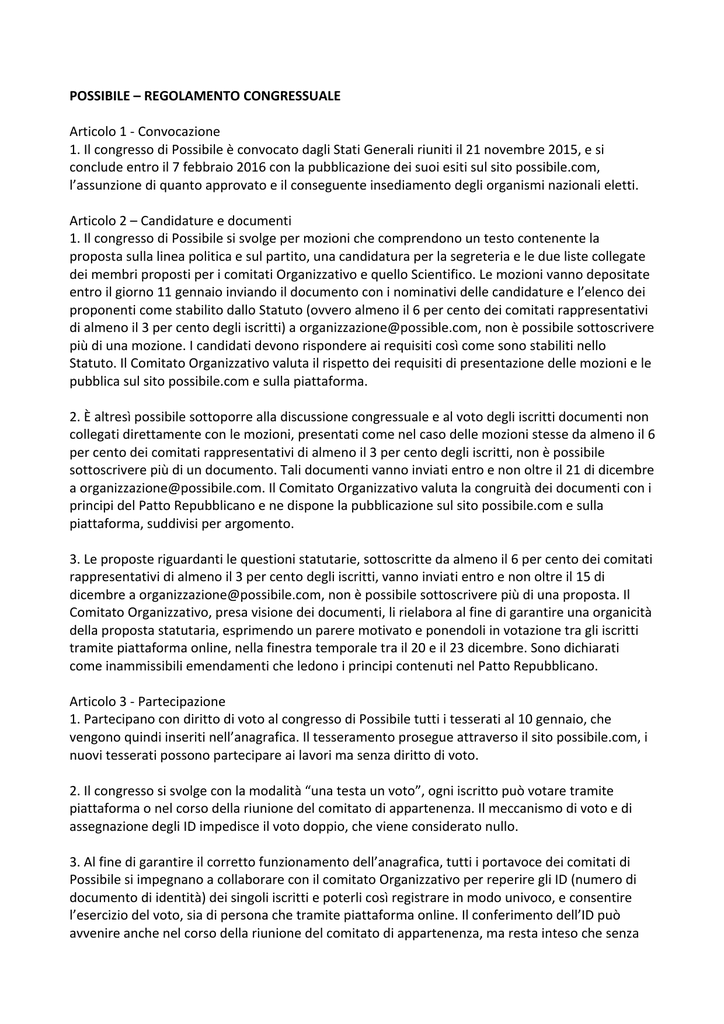 POSSIBILE – REGOLAMENTO CONGRESSUALE

Articolo 1 - Convocazione
1. Il congresso di Possibile è convocato dagli Stati Generali riuniti il 21 novembre 2015, e si conclude entro il 7 febbraio 2016 con la pubblicazione dei suoi esiti sul sito possibile.com, l'assunzione di quanto approvato e il conseguente insediamento degli organismi nazionali eletti.

Articolo 2 – Candidature e documenti
1. Il congresso di Possibile si svolge per mozioni che comprendono un testo contenente la proposta sulla linea politica e sul partito, una candidatura per la segreteria e le due liste collegate dei membri proposti per i comitati Organizzativo e quello Scientifico. Le mozioni vanno depositate entro il giorno 11 gennaio inviando il documento con i nominativi delle candidature e l'elenco dei proponenti come stabilito dallo Statuto (ovvero almeno il 6 per cento dei comitati rappresentativi di almeno il 3 per cento degli iscritti) a organizzazione@possible.com, non è possibile sottoscrivere più di una mozione. I candidati devono rispondere ai requisiti così come sono stabiliti nello Statuto. Il Comitato Organizzativo valuta il rispetto dei requisiti di presentazione delle mozioni e le pubblica sul sito possibile.com e sulla piattaforma.

2. È altresì possibile sottoporre alla discussione congressuale e al voto degli iscritti documenti non collegati direttamente con le mozioni, presentati come nel caso delle mozioni stesse da almeno il 6 per cento dei comitati rappresentativi di almeno il 3 per cento degli iscritti, non è possibile sottoscrivere più di un documento. Tali documenti vanno inviati entro e non oltre il 21 di dicembre a organizzazione@possibile.com. Il Comitato Organizzativo valuta la congruità dei documenti con i principi del Patto Repubblicano e ne dispone la pubblicazione sul sito possibile.com e sulla piattaforma, suddivisi per argomento.

3. Le proposte riguardanti le questioni statutarie, sottoscritte da almeno il 6 per cento dei comitati rappresentativi di almeno il 3 per cento degli iscritti, vanno inviati entro e non oltre il 15 di dicembre a organizzazione@possibile.com, non è possibile sottoscrivere più di una proposta. Il Comitato Organizzativo, presa visione dei documenti, li rielabora al fine di garantire una organicità della proposta statutaria, esprimendo un parere motivato e ponendoli in votazione tra gli iscritti tramite piattaforma online, nella finestra temporale tra il 20 e il 23 dicembre. Sono dichiarati come inammissibili emendamenti che ledono i principi contenuti nel Patto Repubblicano.

Articolo 3 - Partecipazione
1. Partecipano con diritto di voto al congresso di Possibile tutti i tesserati al 10 gennaio, che vengono quindi inseriti nell'anagrafica. Il tesseramento prosegue attraverso il sito possibile.com, i nuovi tesserati possono partecipare ai lavori ma senza diritto di voto.

2. Il congresso si svolge con la modalità "una testa un voto", ogni iscritto può votare tramite piattaforma o nel corso della riunione del comitato di appartenenza. Il meccanismo di voto e di assegnazione degli ID impedisce il voto doppio, che viene considerato nullo.

3. Al fine di garantire il corretto funzionamento dell'anagrafica, tutti i portavoce dei comitati di Possibile si impegnano a collaborare con il comitato Organizzativo per reperire gli ID (numero di documento di identità) dei singoli iscritti e poterli così registrare in modo univoco, e consentire l'esercizio del voto, sia di persona che tramite piattaforma online. Il conferimento dell'ID può avvenire anche nel corso della riunione del comitato di appartenenza, ma resta inteso che senza